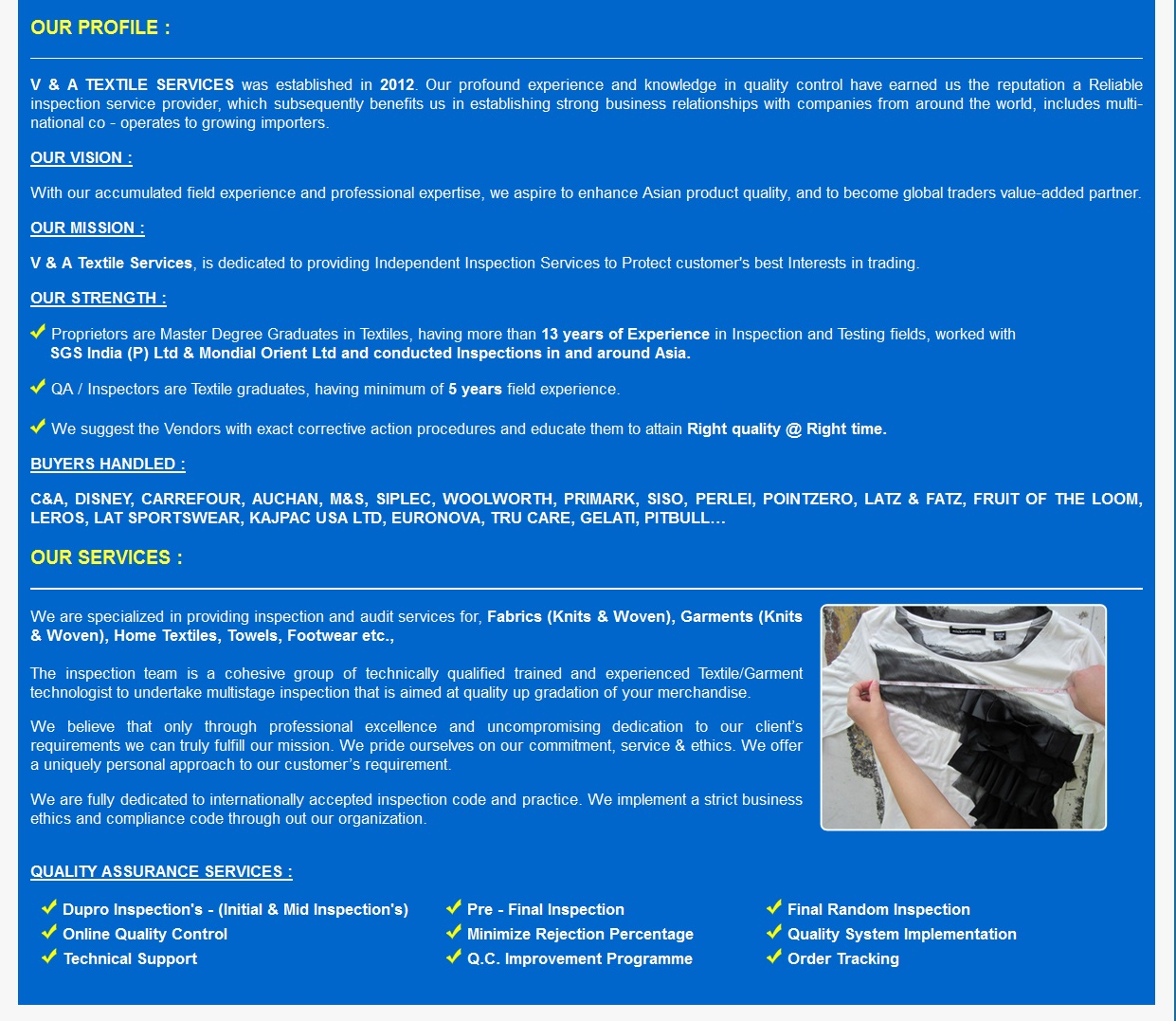 OUR PROFILE :

V & A TEXTILE SERVICES was established in 2012. Our profound experience and knowledge in quality control have earned us the reputation a Reliable inspection service provider, which subsequently benefits us in establishing strong business relationships with companies from around the world, includes multi-national co - operates to growing importers.

OUR VISION :

With our accumulated field experience and professional expertise, we aspire to enhance Asian product quality, and to become global traders value-added partner.

OUR MISSION :

V & A Textile Services, is dedicated to providing Independent Inspection Services to Protect customer's best Interests in trading.

OUR STRENGTH :

Proprietors are Master Degree Graduates in Textiles, having more than 13 years of Experience in Inspection and Testing fields, worked with SGS India (P) Ltd & Mondial Orient Ltd and conducted Inspections in and around Asia.

QA / Inspectors are Textile graduates, having minimum of 5 years field experience.

We suggest the Vendors with exact corrective action procedures and educate them to attain Right quality @ Right time.

BUYERS HANDLED :

C&A, DISNEY, CARREFOUR, AUCHAN, M&S, SIPLEC, WOOLWORTH, PRIMARK, SISO, PERLEI, POINTZERO, LATZ & FATZ, FRUIT OF THE LOOM, LEROS, LAT SPORTSWEAR, KAJPAC USA LTD, EURONOVA, TRU CARE, GELATI, PITBULL...

OUR SERVICES :

We are specialized in providing inspection and audit services for, Fabrics (Knits & Woven), Garments (Knits & Woven), Home Textiles, Towels, Footwear etc.,

The inspection team is a cohesive group of technically qualified trained and experienced Textile/Garment technologist to undertake multistage inspection that is aimed at quality up gradation of your merchandise.

We believe that only through professional excellence and uncompromising dedication to our client's requirements we can truly fulfill our mission. We pride ourselves on our commitment, service & ethics. We offer a uniquely personal approach to our customer's requirement.

We are fully dedicated to internationally accepted inspection code and practice. We implement a strict business ethics and compliance code through out our organization.

QUALITY ASSURANCE SERVICES :

Dupro Inspection's - (Initial & Mid Inspection's)
Online Quality Control
Technical Support

Pre - Final Inspection
Minimize Rejection Percentage
Q.C. Improvement Programme

Final Random Inspection
Quality System Implementation
Order Tracking